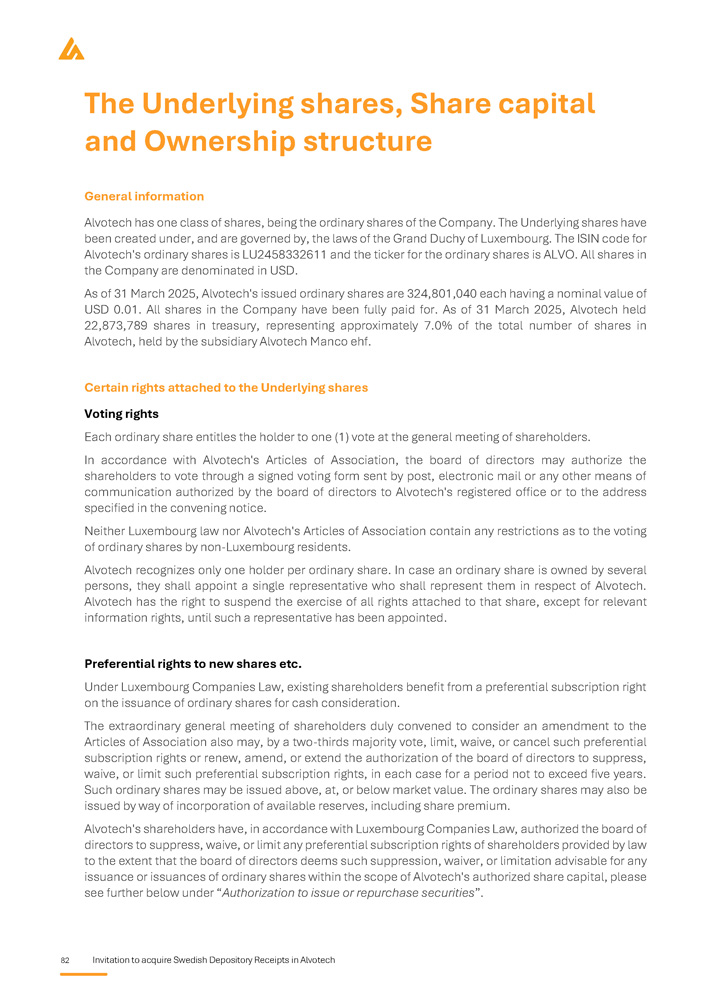 The Underlying shares, Share capital and Ownership structure

General information

Alvotech has one class of shares, being the ordinary shares of the Company. The Underlying shares have been created under, and are governed by, the laws of the Grand Duchy of Luxembourg. The ISIN code for Alvotech's ordinary shares is LU2458332611 and the ticker for the ordinary shares is ALVO. All shares in the Company are denominated in USD.

As of 31 March 2025, Alvotech's issued ordinary shares are 324,801,040 each having a nominal value of USD 0.01. All shares in the Company have been fully paid for. As of 31 March 2025, Alvotech held 22,873,789 shares in treasury, representing approximately 7.0% of the total number of shares in Alvotech, held by the subsidiary Alvotech Manco ehf.

Certain rights attached to the Underlying shares

Voting rights

Each ordinary share entitles the holder to one (1) vote at the general meeting of shareholders.

In accordance with Alvotech's Articles of Association, the board of directors may authorize the shareholders to vote through a signed voting form sent by post, electronic mail or any other means of communication authorized by the board of directors to Alvotech's registered office or to the address specified in the convening notice.

Neither Luxembourg law nor Alvotech's Articles of Association contain any restrictions as to the voting of ordinary shares by non-Luxembourg residents.

Alvotech recognizes only one holder per ordinary share. In case an ordinary share is owned by several persons, they shall appoint a single representative who shall represent them in respect of Alvotech. Alvotech has the right to suspend the exercise of all rights attached to that share, except for relevant information rights, until such a representative has been appointed.

Preferential rights to new shares etc.

Under Luxembourg Companies Law, existing shareholders benefit from a preferential subscription right on the issuance of ordinary shares for cash consideration.

The extraordinary general meeting of shareholders duly convened to consider an amendment to the Articles of Association also may, by a two-thirds majority vote, limit, waive, or cancel such preferential subscription rights or renew, amend, or extend the authorization of the board of directors to suppress, waive, or limit such preferential subscription rights, in each case for a period not to exceed five years. Such ordinary shares may be issued above, at, or below market value. The ordinary shares may also be issued by way of incorporation of available reserves, including share premium.

Alvotech's shareholders have, in accordance with Luxembourg Companies Law, authorized the board of directors to suppress, waive, or limit any preferential subscription rights of shareholders provided by law to the extent that the board of directors deems such suppression, waiver, or limitation advisable for any issuance or issuances of ordinary shares within the scope of Alvotech's authorized share capital, please see further below under "Authorization to issue or repurchase securities".

82 Invitation to acquire Swedish Depository Receipts in Alvotech